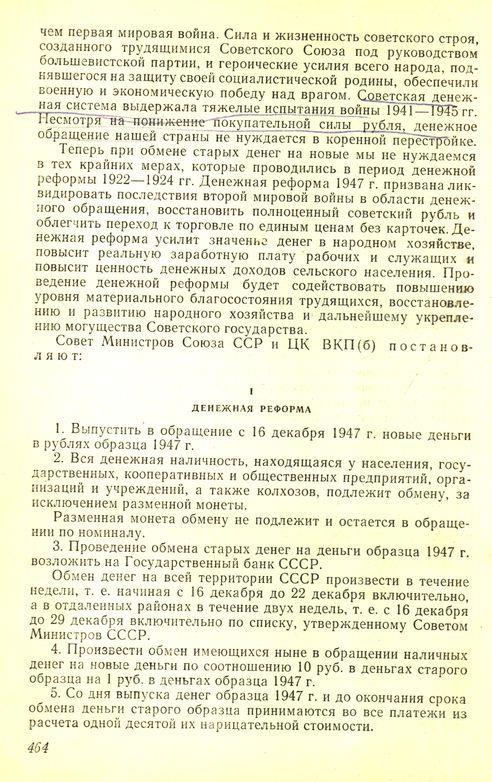 чем первая мировая война. Сила и жизненность советского строя, созданного трудящимися Советского Союза под руководством большевистской партии, и героические усилия всего народа, поднявшегося на защиту своей социалистической родины, обеспечили военную и экономическую победу над врагом. Советская денежная система выдержала тяжелые испытания войны 1941—1945 гг. Несмотря на понижение покупательной силы рубля, денежное обращение нашей страны не нуждается в коренной перестройке.

Теперь при обмене старых денег на новые мы не нуждаемся в тех крайних мерах, которые проводились в период денежной реформы 1922—1924 гг. Денежная реформа 1947 г. призвана ликвидировать последствия второй мировой войны в области денежного обращения, восстановить полноценный советский рубль и облегчить переход к торговле по единым ценам без карточек. Денежная реформа усилит значение денег в народном хозяйстве, повысит реальную заработную плату рабочих и служащих и повысит ценность денежных доходов сельского населения. Проведение денежной реформы будет содействовать повышению уровня материального благосостояния трудящихся, восстановлению и развитию народного хозяйства и дальнейшему укреплению могущества Советского государства.

Совет Министров Союза ССР и ЦК ВКП(б) постановляют:

I

ДЕНЕЖНАЯ РЕФОРМА

1. Выпустить в обращение с 16 декабря 1947 г. новые деньги в рублях образца 1947 г.

2. Вся денежная наличность, находящаяся у населения, государственных, кооперативных и общественных предприятий, организаций и учреждений, а также колхозов, подлежит обмену, за исключением разменной монеты.

Разменная монета обмену не подлежит и остается в обращении по номиналу.

3. Проведение обмена старых денег на деньги образца 1947 г. возложить на Государственный банк СССР.

Обмен денег на всей территории СССР произвести в течение недели, т. е. начиная с 16 декабря до 22 декабря включительно, а в отдаленных районах в течение двух недель, т. е. с 16 декабря до 29 декабря включительно по списку, утвержденному Советом Министров СССР.

4. Произвести обмен имеющихся ныне в обращении наличных денег на новые деньги по соотношению 10 руб. в деньгах старого образца на 1 руб. в деньгах образца 1947 г.

5. Со дня выпуска денег образца 1947 г. и до окончания срока обмена деньги старого образца принимаются во все платежи из расчета одной десятой их нарицательной стоимости.

464